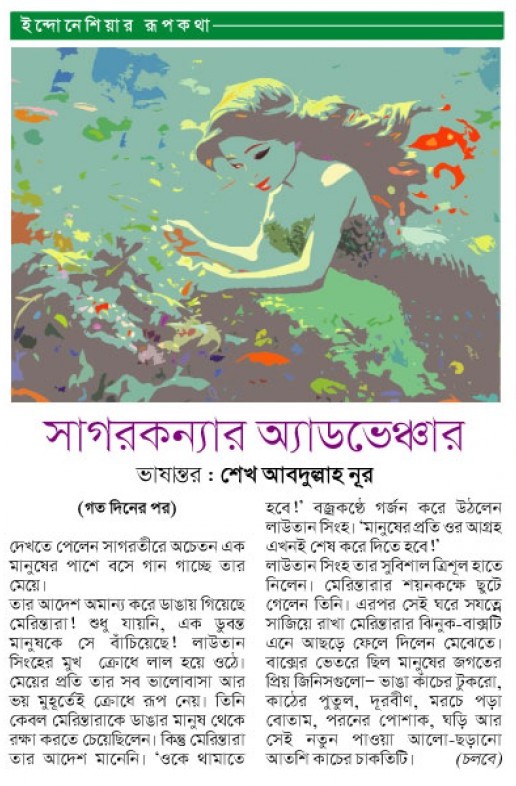 ইন্দোনেশিয়ার রূপকথা

সাগরকন্যার অ্যাডভেঞ্চার

ভাষান্তর : শেখ আবদুল্লাহ নূর

(গত দিনের পর)

দেখতে পেলেন সাগরতীরে অচেতন এক মানুষের পাশে বসে গান গাচ্ছে তার মেয়ে।

তার আদেশ অমান্য করে ডাঙায় গিয়েছে মেরিন্তারা! শুধু যায়নি, এক ডুবন্ত মানুষকে সে বাঁচিয়েছে! লাউতান সিংহের মুখ ক্রোধে লাল হয়ে ওঠে। মেয়ের প্রতি তার সব ভালোবাসা আর ভয় মুহূর্তেই ক্রোধে রূপ নেয়। তিনি কেবল মেরিন্তারাকে ডাঙার মানুষ থেকে রক্ষা করতে চেয়েছিলেন। কিন্তু মেরিন্তারা তার আদেশ মানেনি। 'ওকে থামাতে হবে!' বজ্রকণ্ঠে গর্জন করে উঠলেন লাউতান সিংহ। 'মানুষের প্রতি ওর আগ্রহ এখনই শেষ করে দিতে হবে!'

লাউতান সিংহ তার সুবিশাল ত্রিশূল হাতে নিলেন। মেরিন্তারার শয়নকক্ষে ছুটে গেলেন তিনি। এরপর সেই ঘরে সযত্নে সাজিয়ে রাখা মেরিন্তারার ঝিনুক-বাক্সটি এনে আছড়ে ফেলে দিলেন মেঝেতে। বাক্সের ভেতরে ছিল মানুষের জগতের প্রিয় জিনিসগুলো– ভাঙা কাঁচের টুকরো, কাঠের পুতুল, দূরবীণ, মরচে পড়া বোতাম, পরনের পোশাক, ঘড়ি আর সেই নতুন পাওয়া আলো-ছড়ানো আতশি কাচের চাকতিটি। (চলবে)